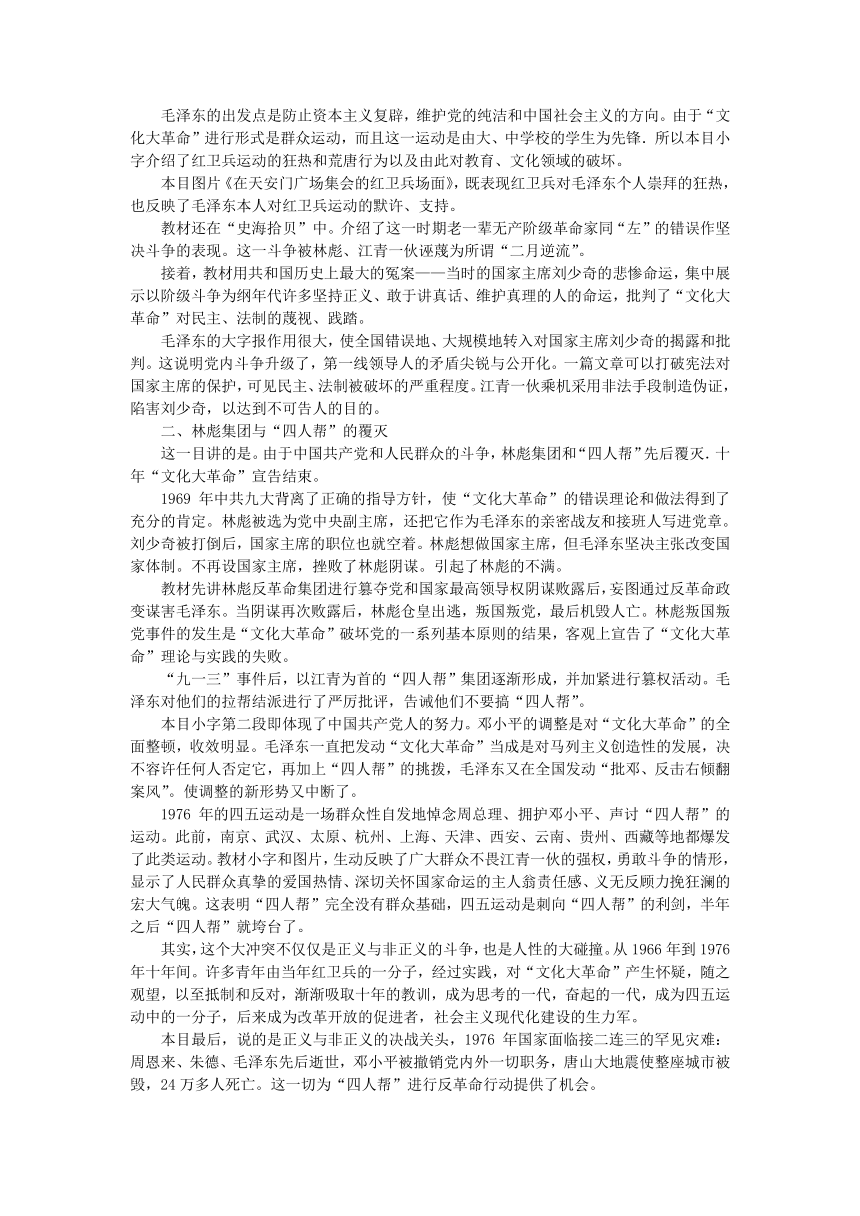 毛泽东的出发点是防止资本主义复辟，维护党的纯洁和中国社会主义的方向。由于“文化大革命”进行形式是群众运动，而且这一运动是由大、中学校的学生为先锋．所以本目小字介绍了红卫兵运动的狂热和荒唐行为以及由此对教育、文化领域的破坏。

本目图片《在天安门广场集会的红卫兵场面》，既表现红卫兵对毛泽东个人崇拜的狂热，也反映了毛泽东本人对红卫兵运动的默许、支持。

教材还在“史海拾贝”中。介绍了这一时期老一辈无产阶级革命家同“左”的错误作坚决斗争的表现。这一斗争被林彪、江青一伙诬蔑为所谓“二月逆流”。

接着，教材用共和国历史上最大的冤案——当时的国家主席刘少奇的悲惨命运，集中展示以阶级斗争为纲年代许多坚持正义、敢于讲真话、维护真理的人的命运，批判了“文化大革命”对民主、法制的蔑视、践踏。

毛泽东的大字报作用很大，使全国错误地、大规模地转入对国家主席刘少奇的揭露和批判。这说明党内斗争升级了，第一线领导人的矛盾尖锐与公开化。一篇文章可以打破宪法对国家主席的保护，可见民主、法制被破坏的严重程度。江青一伙乘机采用非法手段制造伪证，陷害刘少奇，以达到不可告人的目的。

二、林彪集团与“四人帮”的覆灭

这一目讲的是。由于中国共产党和人民群众的斗争，林彪集团和“四人帮”先后覆灭．十年“文化大革命”宣告结束。

1969 年中共九大背离了正确的指导方针，使“文化大革命”的错误理论和做法得到了充分的肯定。林彪被选为党中央副主席，还把它作为毛泽东的亲密战友和接班人写进党章。刘少奇被打倒后，国家主席的职位也就空着。林彪想做国家主席，但毛泽东坚决主张改变国家体制。不再设国家主席，挫败了林彪阴谋。引起了林彪的不满。

教材先讲林彪反革命集团进行篡夺党和国家最高领导权阴谋败露后，妄图通过反革命政变谋害毛泽东。当阴谋再次败露后，林彪仓皇出逃，叛国叛党，最后机毁人亡。林彪叛国叛党事件的发生是“文化大革命”破坏党的一系列基本原则的结果，客观上宣告了“文化大革命”理论与实践的失败。

“九一三”事件后，以江青为首的“四人帮”集团逐渐形成，并加紧进行篡权活动。毛泽东对他们的拉帮结派进行了严厉批评，告诫他们不要搞“四人帮”。

本目小字第二段即体现了中国共产党人的努力。邓小平的调整是对“文化大革命”的全面整顿，收效明显。毛泽东一直把发动“文化大革命”当成是对马列主义创造性的发展，决不容许任何人否定它，再加上“四人帮”的挑拨，毛泽东又在全国发动“批邓、反击右倾翻案风”。使调整的新形势又中断了。

1976 年的四五运动是一场群众性自发地悼念周总理、拥护邓小平、声讨“四人帮”的运动。此前，南京、武汉、太原、杭州、上海、天津、西安、云南、贵州、西藏等地都爆发了此类运动。教材小字和图片，生动反映了广大群众不畏江青一伙的强权，勇敢斗争的情形，显示了人民群众真挚的爱国热情、深切关怀国家命运的主人翁责任感、义无反顾力挽狂澜的宏大气魄。这表明“四人帮”完全没有群众基础，四五运动是刺向“四人帮”的利剑，半年之后“四人帮”就垮台了。

其实，这个大冲突不仅仅是正义与非正义的斗争，也是人性的大碰撞。从 1966 年到 1976 年十年间。许多青年由当年红卫兵的一分子，经过实践，对“文化大革命”产生怀疑，随之观望，以至抵制和反对，渐渐吸取十年的教训，成为思考的一代，奋起的一代，成为四五运动中的一分子，后来成为改革开放的促进者，社会主义现代化建设的生力军。

本目最后，说的是正义与非正义的决战关头，1976 年国家面临接二连三的罕见灾难：周恩来、朱德、毛泽东先后逝世，邓小平被撤销党内外一切职务，唐山大地震使整座城市被毁，24 万多人死亡。这一切为“四人帮”进行反革命行动提供了机会。